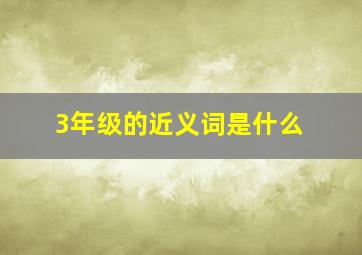 3年级的近义词是什么